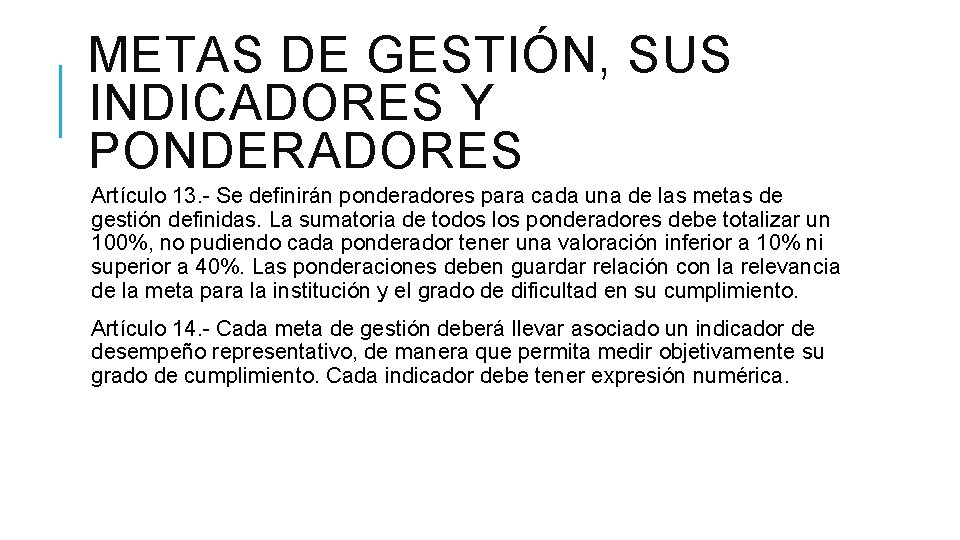 METAS DE GESTIÓN, SUS INDICADORES Y PONDERADORES

Artículo 13.- Se definirán ponderadores para cada una de las metas de gestión definidas. La sumatoria de todos los ponderadores debe totalizar un 100%, no pudiendo cada ponderador tener una valoración inferior a 10% ni superior a 40%. Las ponderaciones deben guardar relación con la relevancia de la meta para la institución y el grado de dificultad en su cumplimiento.

Artículo 14.- Cada meta de gestión deberá llevar asociado un indicador de desempeño representativo, de manera que permita medir objetivamente su grado de cumplimiento. Cada indicador debe tener expresión numérica.